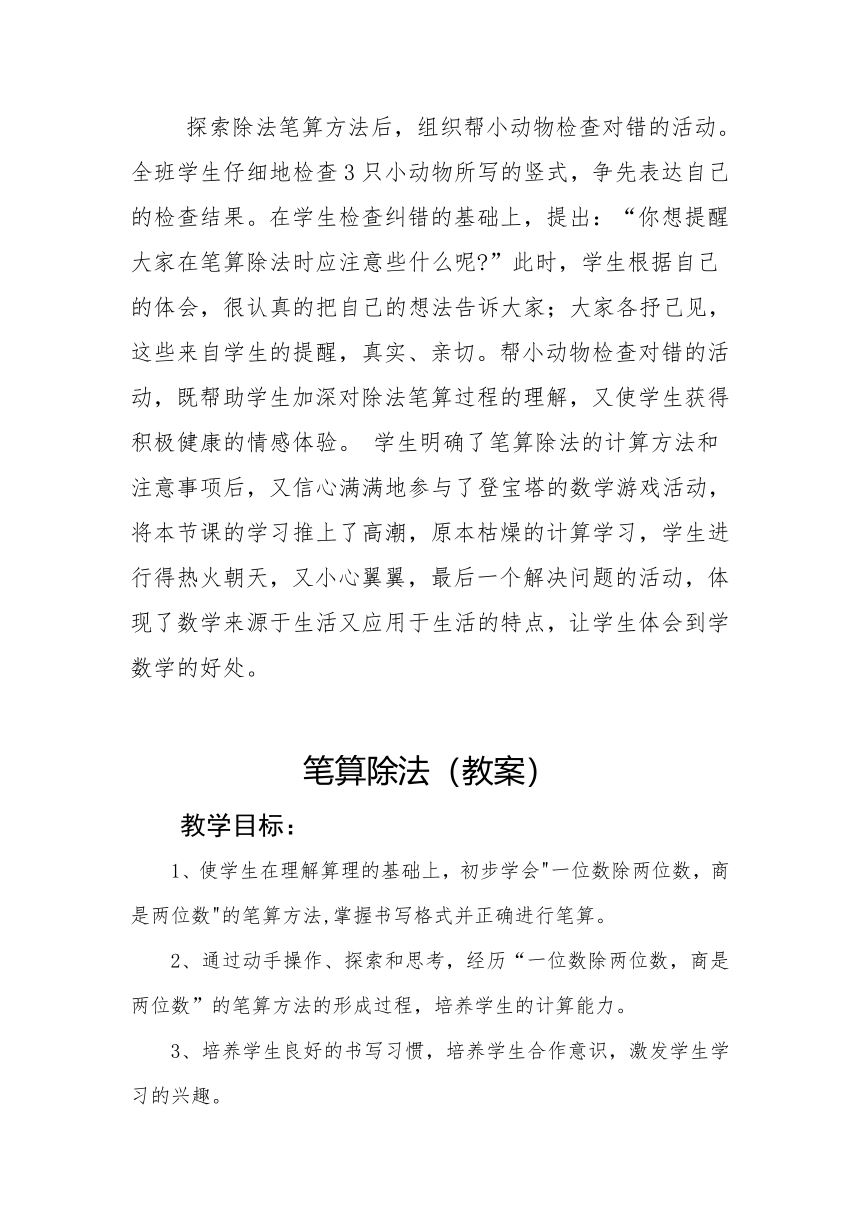 探索除法笔算方法后，组织帮小动物检查对错的活动。全班学生仔细地检查3只小动物所写的竖式，争先表达自己的检查结果。在学生检查纠错的基础上，提出：“你想提醒大家在笔算除法时应注意些什么呢?”此时，学生根据自己的体会，很认真的把自己的想法告诉大家；大家各抒己见，这些来自学生的提醒，真实、亲切。帮小动物检查对错的活动，既帮助学生加深对除法笔算过程的理解，又使学生获得积极健康的情感体验。 学生明确了笔算除法的计算方法和注意事项后，又信心满满地参与了登宝塔的数学游戏活动，将本节课的学习推上了高潮，原本枯燥的计算学习，学生进行得热火朝天，又小心翼翼，最后一个解决问题的活动，体现了数学来源于生活又应用于生活的特点，让学生体会到学数学的好处。

笔算除法（教案）

教学目标：

1、使学生在理解算理的基础上，初步学会"一位数除两位数，商是两位数"的笔算方法,掌握书写格式并正确进行笔算。

2、通过动手操作、探索和思考，经历“一位数除两位数，商是两位数”的笔算方法的形成过程，培养学生的计算能力。

3、培养学生良好的书写习惯，培养学生合作意识，激发学生学习的兴趣。